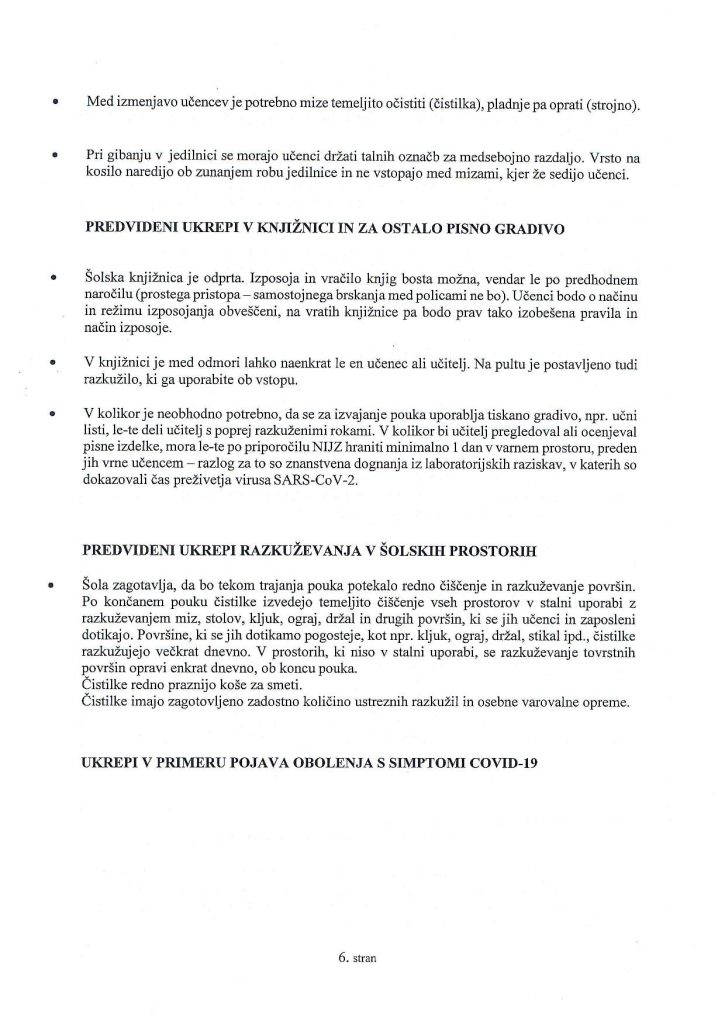 • Med izmenjavo učencev je potrebno mize temeljito očistiti (čistilka), pladnje pa oprati (strojno).

• Pri gibanju v jedilnici se morajo učenci držati talnih označb za medsebojno razdaljo. Vrsto na kosilo naredijo ob zunanjem robu jedilnice in ne vstopajo med mizami, kjer že sedijo učenci.

PREDVIDENI UKREPI V KNJIŽNICI IN ZA OSTALO PISNO GRADIVO

• Šolska knjižnica je odprta. Izposoja in vračilo knjig bosta možna, vendar le po predhodnem naročilu (prostega pristopa – samostojnega brskanja med policami ne bo). Učenci bodo o načinu in režimu izposojanja obveščeni, na vratih knjižnice pa bodo prav tako izobešena pravila in način izposoje.

• V knjižnici je med odmori lahko naenkrat le en učenec ali učitelj. Na pultu je postavljeno tudi razkužilo, ki ga uporabite ob vstopu.

• V kolikor je neobhodno potrebno, da se za izvajanje pouka uporablja tiskano gradivo, npr. učni listi, le-te deli učitelj s poprej razkuženimi rokami. V kolikor bi učitelj pregledoval ali ocenjeval pisne izdelke, mora le-te po priporočilu NIJZ hraniti minimalno 1 dan v varnem prostoru, preden jih vrne učencem – razlog za to so znanstvena dognanja iz laboratorijskih raziskav, v katerih so dokazovali čas preživetja virusa SARS-CoV-2.

PREDVIDENI UKREPI RAZKUŽEVANJA V ŠOLSKIH PROSTORIH

• Šola zagotavlja, da bo tekom trajanja pouka potekalo redno čiščenje in razkuževanje površin. Po končanem pouku čistilke izvedejo temeljito čiščenje vseh prostorov v stalni uporabi z razkuževanjem miz, stolov, kljuk, ograj, držal in drugih površin, ki se jih učenci in zaposleni dotikajo. Površine, ki se jih dotikamo pogosteje, kot npr. kljuk, ograj, držal, stikal ipd., čistilke razkužujejo večkrat dnevno. V prostorih, ki niso v stalni uporabi, se razkuževanje tovrstnih površin opravi enkrat dnevno, ob koncu pouka.
Čistilke redno praznijo koše za smeti.
Čistilke imajo zagotovljeno zadostno količino ustreznih razkužil in osebne varovalne opreme.

UKREPI V PRIMERU POJAVA OBOLENJA S SIMPTOMI COVID-19

6. stran